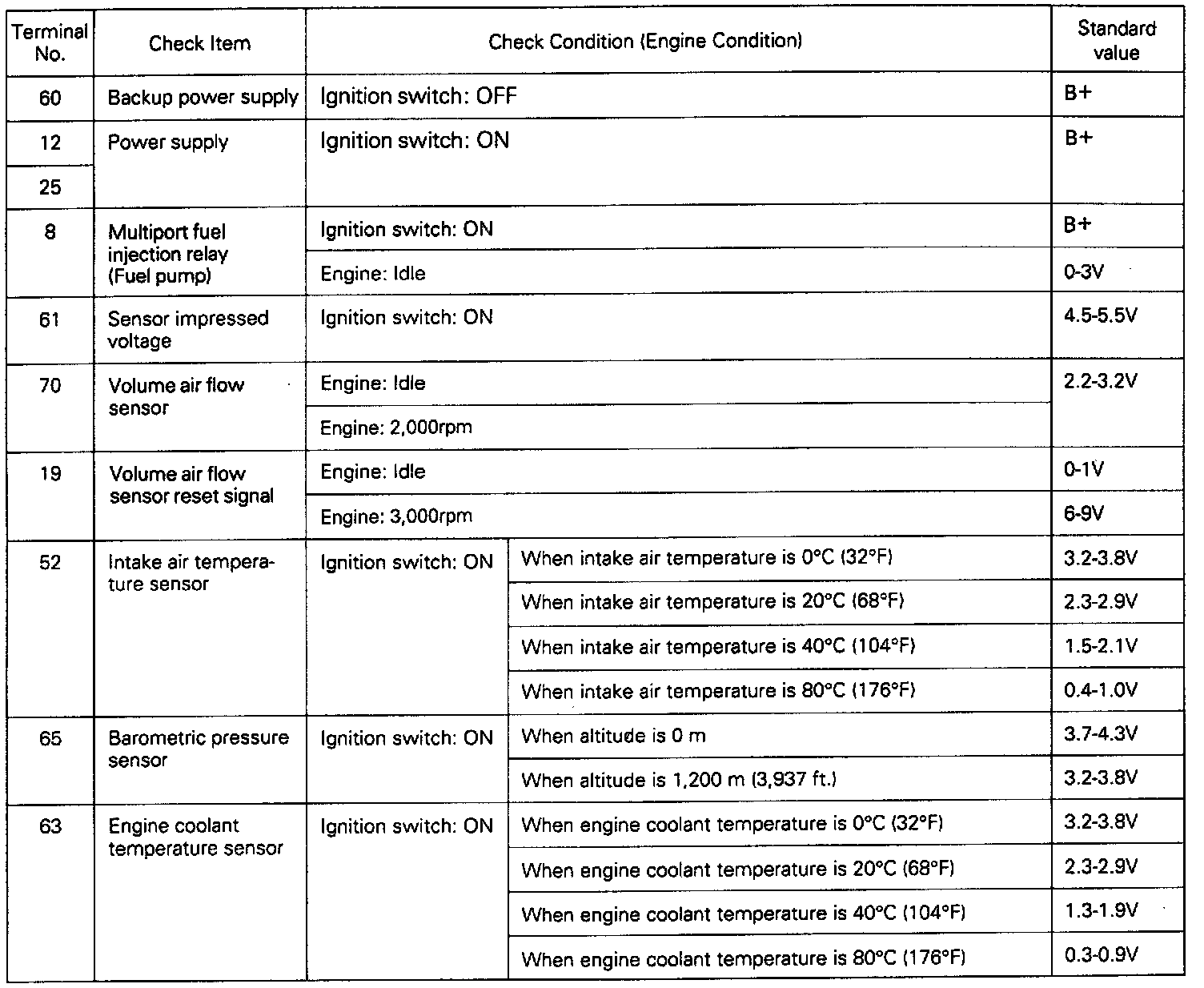 | Terminal No. | Check Item | Check Condition (Engine Condition) | | Standard value |
|---|---|---|---|---|
| 60 | Backup power supply | Ignition switch: OFF | | B+ |
| 12 | Power supply | Ignition switch: ON | | B+ |
| 25 | | | | |
| 8 | Multiport fuel injection relay (Fuel pump) | Ignition switch: ON | | B+ |
| | | Engine: Idle | | 0-3V |
| 61 | Sensor impressed voltage | Ignition switch: ON | | 4.5-5.5V |
| 70 | Volume air flow sensor | Engine: Idle | | 2.2-3.2V |
| | | Engine: 2,000rpm | | |
| 19 | Volume air flow sensor reset signal | Engine: Idle | | 0-1V |
| | | Engine: 3,000rpm | | 6-9V |
| 52 | Intake air temperature sensor | Ignition switch: ON | When intake air temperature is 0°C (32°F) | 3.2-3.8V |
| | | | When intake air temperature is 20°C (68°F) | 2.3-2.9V |
| | | | When intake air temperature is 40°C (104°F) | 1.5-2.1V |
| | | | When intake air temperature is 80°C (176°F) | 0.4-1.0V |
| 65 | Barometric pressure sensor | Ignition switch: ON | When altitude is 0 m | 3.7-4.3V |
| | | | When altitude is 1,200 m (3,937 ft.) | 3.2-3.8V |
| 63 | Engine coolant temperature sensor | Ignition switch: ON | When engine coolant temperature is 0°C (32°F) | 3.2-3.8V |
| | | | When engine coolant temperature is 20°C (68°F) | 2.3-2.9V |
| | | | When engine coolant temperature is 40°C (104°F) | 1.3-1.9V |
| | | | When engine coolant temperature is 80°C (176°F) | 0.3-0.9V |